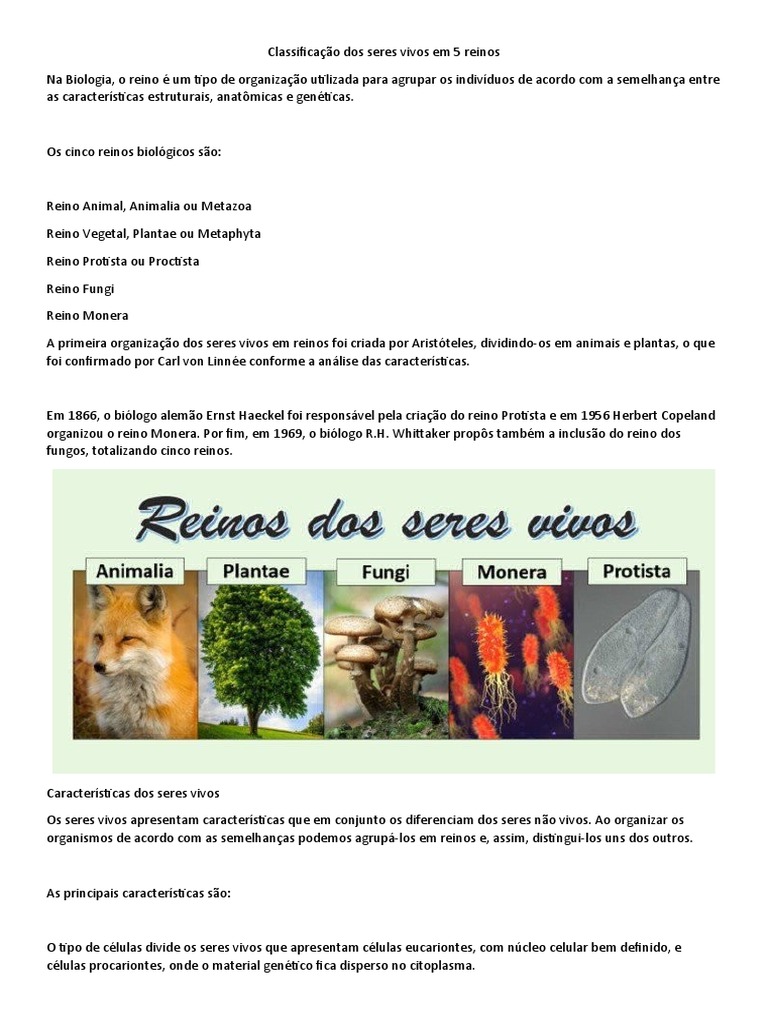 Classificação dos seres vivos em 5 reinos

Na Biologia, o reino é um tipo de organização utilizada para agrupar os indivíduos de acordo com a semelhança entre as características estruturais, anatômicas e genéticas.

Os cinco reinos biológicos são:

Reino Animal, Animalia ou Metazoa

Reino Vegetal, Plantae ou Metaphyta

Reino Protista ou Proctista

Reino Fungi

Reino Monera

A primeira organização dos seres vivos em reinos foi criada por Aristóteles, dividindo-os em animais e plantas, o que foi confirmado por Carl von Linnée conforme a análise das características.

Em 1866, o biólogo alemão Ernst Haeckel foi responsável pela criação do reino Protista e em 1956 Herbert Copeland organizou o reino Monera. Por fim, em 1969, o biólogo R.H. Whittaker propôs também a inclusão do reino dos fungos, totalizando cinco reinos.

Reinos dos seres vivos

Animalia

Plantae

Fungi

Monera

Protista

Características dos seres vivos

Os seres vivos apresentam características que em conjunto os diferenciam dos seres não vivos. Ao organizar os organismos de acordo com as semelhanças podemos agrupá-los em reinos e, assim, distingui-los uns dos outros.

As principais características são:

O tipo de células divide os seres vivos que apresentam células eucariontes, com núcleo celular bem definido, e células procariontes, onde o material genético fica disperso no citoplasma.